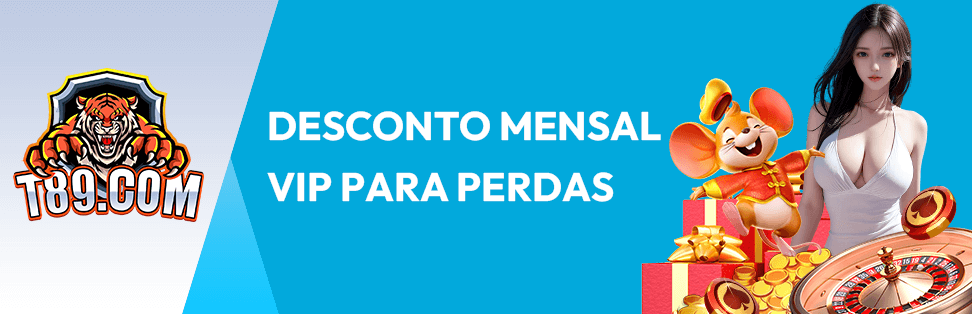 T89.COM

DESCONTO MENSAL VIP PARA PERDAS